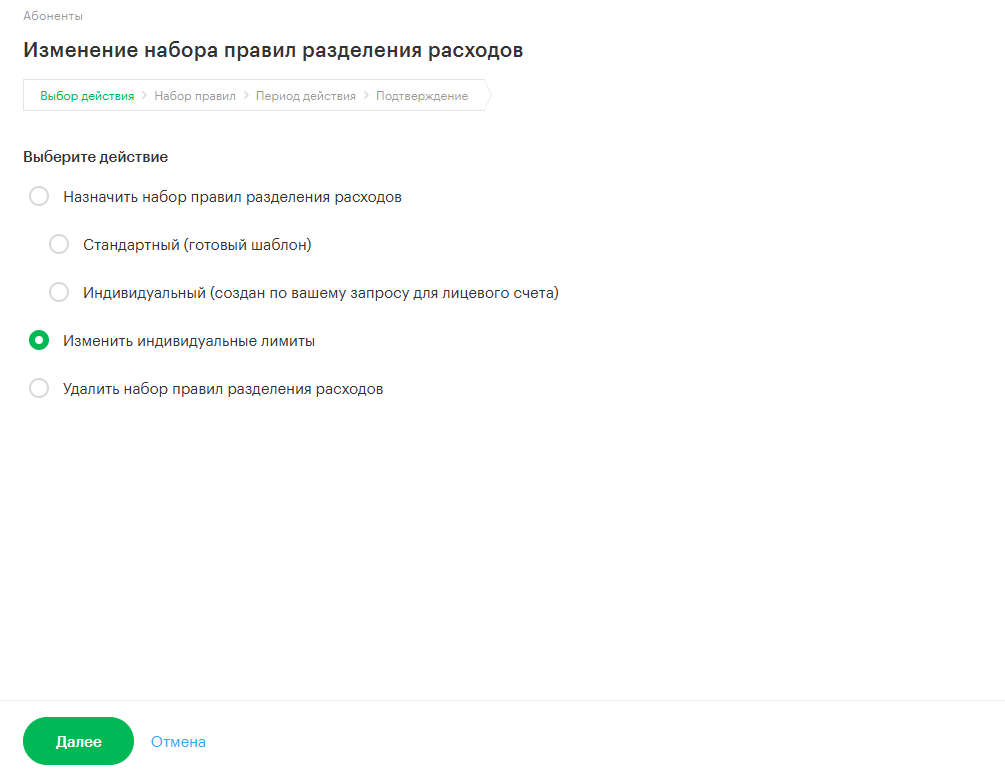 Абоненты

Изменение набора правил разделения расходов

Выбор действия > Набор правил > Период действия > Подтверждение

Выберите действие

Назначить набор правил разделения расходов

Стандартный (готовый шаблон)

Индивидуальный (создан по вашему запросу для лицевого счета)

Изменить индивидуальные лимиты

Удалить набор правил разделения расходов

Далее Отмена